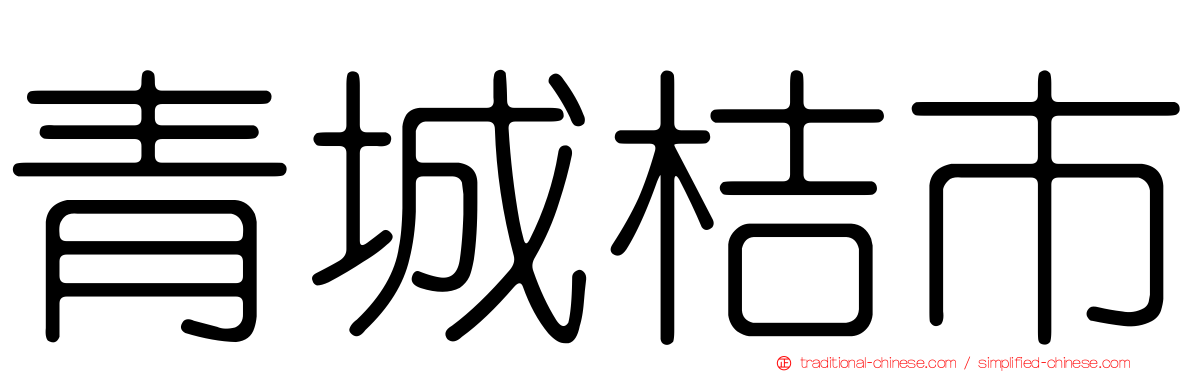 青城桔市

traditional-chinese.com / simplified-chinese.com